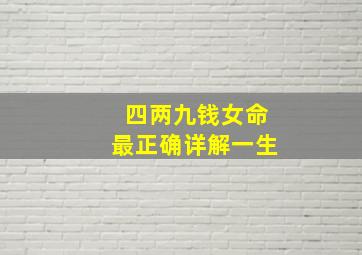 四两九钱女命
最正确详解一生